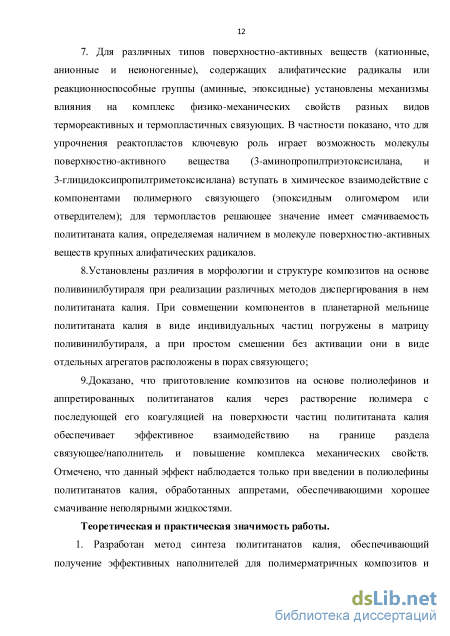 12

7. Для различных типов поверхностно-активных веществ (катионные, анионные и неионогенные), содержащих алифатические радикалы или реакционноспособные группы (аминные, эпоксидные) установлены механизмы влияния на комплекс физико-механических свойств разных видов термореактивных и термопластичных связующих. В частности показано, что для упрочнения реактопластов ключевую роль играет возможность молекулы поверхностно-активного вещества (3-аминопропилтриэтоксисилана, и 3-глицидоксипропилтриметоксисилана) вступать в химическое взаимодействие с компонентами полимерного связующего (эпоксидным олигомером или отвердителем); для термопластов решающее значение имеет смачиваемость полититаната калия, определяемая наличием в молекуле поверхностно-активных веществ крупных алифатических радикалов.

8.Установлены различия в морфологии и структуре композитов на основе поливинилбутираля при реализации различных методов диспергирования в нем полититаната калия. При совмещении компонентов в планетарной мельнице полититаната калия в виде индивидуальных частиц погружены в матрицу поливинилбутираля, а при простом смешении без активации они в виде отдельных агрегатов расположены в порах связующего;

9.Доказано, что приготовление композитов на основе полиолефинов и аппретированных полититанатов калия через растворение полимера с последующей его коагуляцией на поверхности частиц полититаната калия обеспечивает эффективное взаимодействию на границе раздела связующее/наполнитель и повышение комплекса механических свойств. Отмечено, что данный эффект наблюдается только при введении в полиолефины полититанатов калия, обработанных аппретами, обеспечивающими хорошее смачивание неполярными жидкостями.

Теоретическая и практическая значимость работы.

1. Разработан метод синтеза полититанатов калия, обеспечивающий получение эффективных наполнителей для полимерматричных композитов и

dsLib.net
библиотека диссертаций